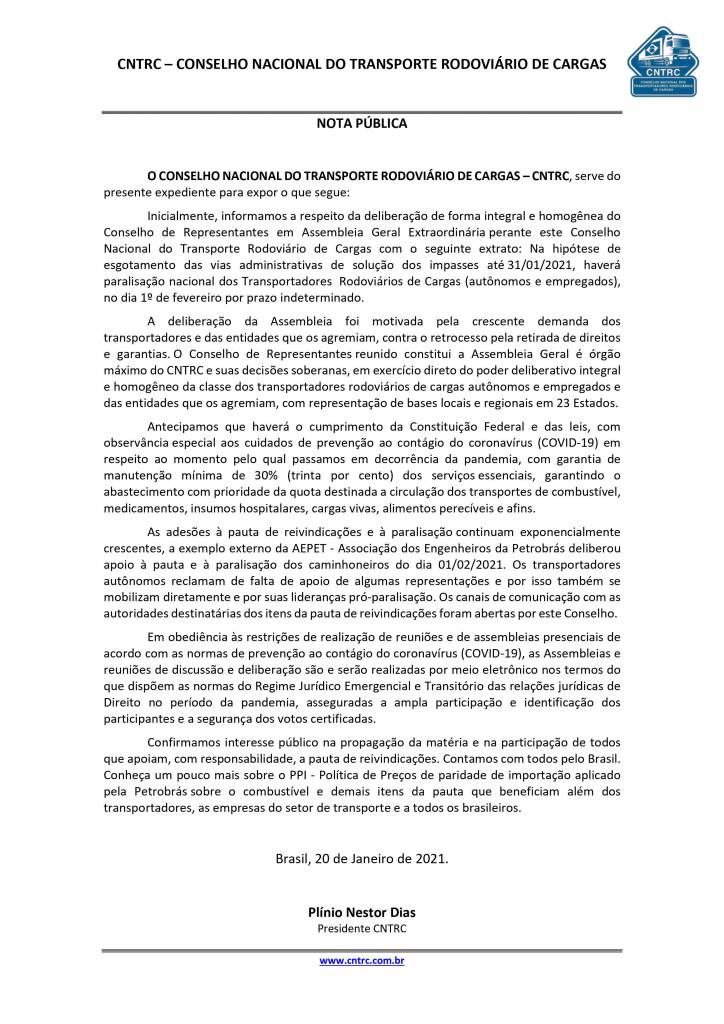 CNTRC – CONSELHO NACIONAL DO TRANSPORTE RODOVIÁRIO DE CARGAS

CNTRC
CONSELHO NACIONAL DOS TRANSPORTADORES RODOVIÁRIOS DE CARGAS

NOTA PÚBLICA

O CONSELHO NACIONAL DO TRANSPORTE RODOVIÁRIO DE CARGAS – CNTRC, serve do presente expediente para expor o que segue:

Inicialmente, informamos a respeito da deliberação de forma integral e homogênea do Conselho de Representantes em Assembleia Geral Extraordinária perante este Conselho Nacional do Transporte Rodoviário de Cargas com o seguinte extrato: Na hipótese de esgotamento das vias administrativas de solução dos impasses até 31/01/2021, haverá paralisação nacional dos Transportadores Rodoviários de Cargas (autônomos e empregados), no dia 1º de fevereiro por prazo indeterminado.

A deliberação da Assembleia foi motivada pela crescente demanda dos transportadores e das entidades que os agremiam, contra o retrocesso pela retirada de direitos e garantias. O Conselho de Representantes reunido constitui a Assembleia Geral é órgão máximo do CNTRC e suas decisões soberanas, em exercício direto do poder deliberativo integral e homogêneo da classe dos transportadores rodoviários de cargas autônomos e empregados e das entidades que os agremiam, com representação de bases locais e regionais em 23 Estados.

Antecipamos que haverá o cumprimento da Constituição Federal e das leis, com observância especial aos cuidados de prevenção ao contágio do coronavírus (COVID-19) em respeito ao momento pelo qual passamos em decorrência da pandemia, com garantia de manutenção mínima de 30% (trinta por cento) dos serviços essenciais, garantindo o abastecimento com prioridade da quota destinada a circulação dos transportes de combustível, medicamentos, insumos hospitalares, cargas vivas, alimentos perecíveis e afins.

As adesões à pauta de reivindicações e à paralisação continuam exponencialmente crescentes, a exemplo externo da AEPET - Associação dos Engenheiros da Petrobrás deliberou apoio à pauta e à paralisação dos caminhoneiros do dia 01/02/2021. Os transportadores autônomos reclamam de falta de apoio de algumas representações e por isso também se mobilizam diretamente e por suas lideranças pró-paralisação. Os canais de comunicação com as autoridades destinatárias dos itens da pauta de reivindicações foram abertas por este Conselho.

Em obediência às restrições de realização de reuniões e de assembleias presenciais de acordo com as normas de prevenção ao contágio do coronavírus (COVID-19), as Assembleias e reuniões de discussão e deliberação são e serão realizadas por meio eletrônico nos termos do que dispõem as normas do Regime Jurídico Emergencial e Transitório das relações jurídicas de Direito no período da pandemia, asseguradas a ampla participação e identificação dos participantes e a segurança dos votos certificadas.

Confirmamos interesse público na propagação da matéria e na participação de todos que apoiam, com responsabilidade, a pauta de reivindicações. Contamos com todos pelo Brasil. Conheça um pouco mais sobre o PPI - Política de Preços de paridade de importação aplicado pela Petrobrás sobre o combustível e demais itens da pauta que beneficiam além dos transportadores, as empresas do setor de transporte e a todos os brasileiros.

Brasil, 20 de Janeiro de 2021.

Plínio Nestor Dias
Presidente CNTRC

www.cntrc.com.br